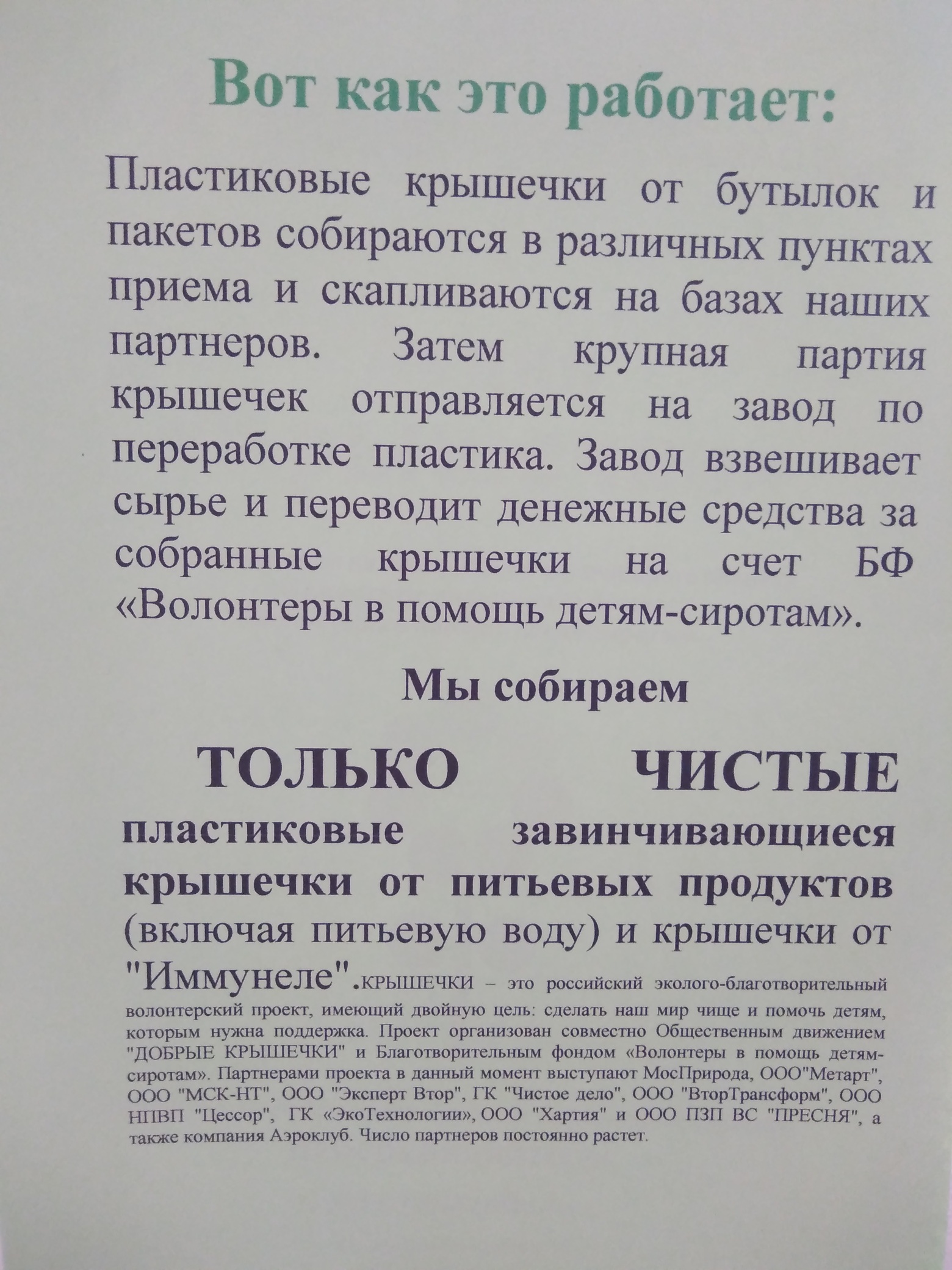 Вот как это работает:

Пластиковые крышечки от бутылок и пакетов собираются в различных пунктах приема и скапливаются на базах наших партнеров. Затем крупная партия крышечек отправляется на завод по переработке пластика. Завод взвешивает сырье и переводит денежные средства за собранные крышечки на счет БФ «Волонтеры в помощь детям-сиротам».

Мы собираем

ТОЛЬКО ЧИСТЫЕ пластиковые завинчивающиеся крышечки от питьевых продуктов (включая питьевую воду) и крышечки от "Иммунеле".КРЫШЕЧКИ – это российский эколого-благотворительный волонтерский проект, имеющий двойную цель: сделать наш мир чище и помочь детям, которым нужна поддержка. Проект организован совместно Общественным движением "ДОБРЫЕ КРЫШЕЧКИ" и Благотворительным фондом «Волонтеры в помощь детям-сиротам». Партнерами проекта в данный момент выступают МосПрирода, ООО"Метарт", ООО "МСК-НТ", ООО "Эксперт Втор", ГК "Чистое дело", ООО "ВторТрансформ", ООО НПВП "Цессор", ГК «ЭкоТехнологии», ООО "Хартия" и ООО ПЗП ВС "ПРЕСНЯ", а также компания Аэроклуб. Число партнеров постоянно растет.